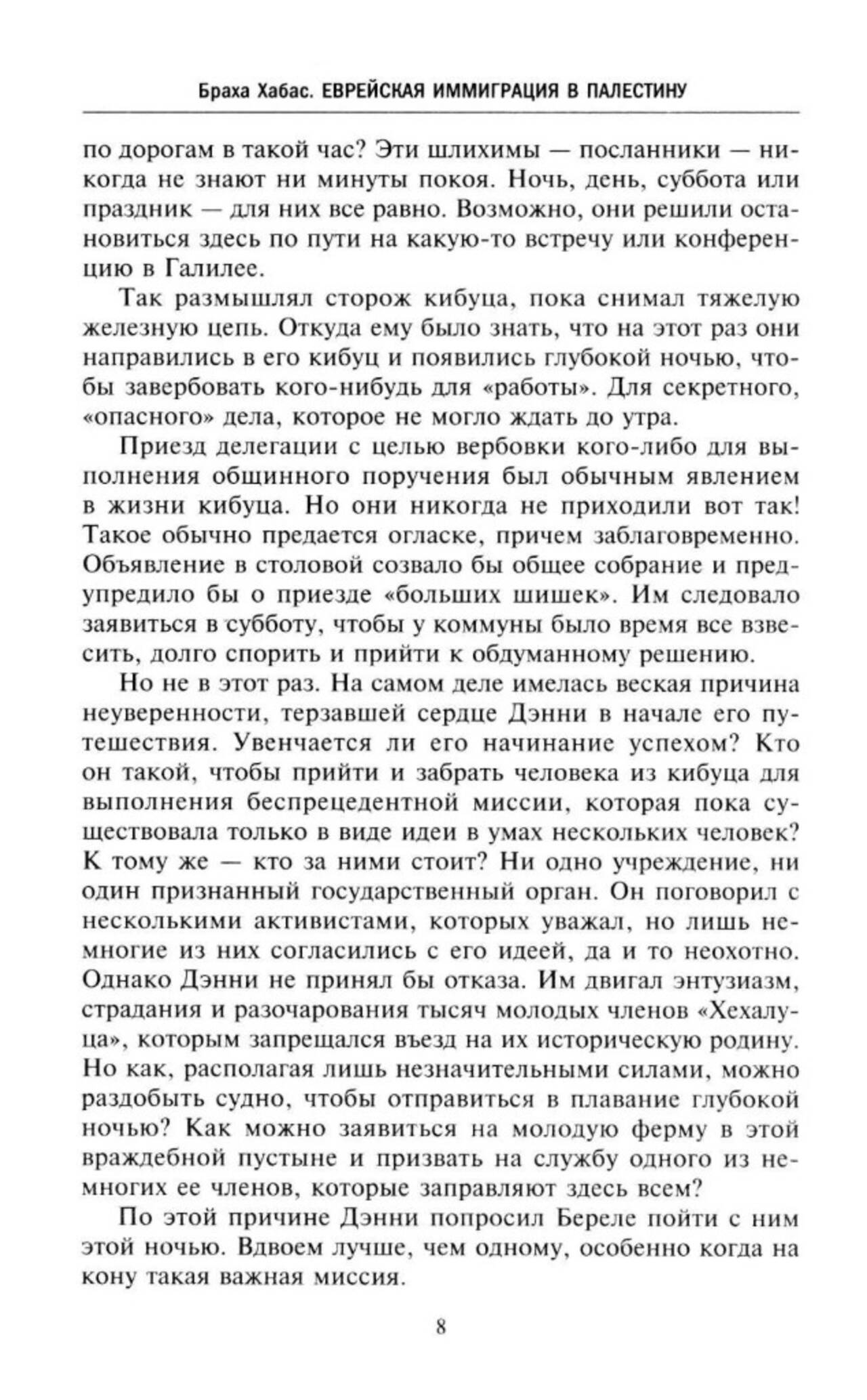 Браха Хабас. ЕВРЕЙСКАЯ ИММИГРАЦИЯ В ПАЛЕСТИНУ

по дорогам в такой час? Эти шлихимы — посланники — никогда не знают ни минуты покоя. Ночь, день, суббота или праздник — для них все равно. Возможно, они решили остановиться здесь по пути на какую-то встречу или конференцию в Галилее.

Так размышлял сторож кибуца, пока снимал тяжелую железную цепь. Откуда ему было знать, что на этот раз они направились в его кибуц и появились глубокой ночью, чтобы завербовать кого-нибудь для «работы». Для секретного, «опасного» дела, которое не могло ждать до утра.

Приезд делегации с целью вербовки кого-либо для выполнения общинного поручения был обычным явлением в жизни кибуца. Но они никогда не приходили вот так! Такое обычно предается огласке, причем заблаговременно. Объявление в столовой созвало бы общее собрание и предупредило бы о приезде «больших шишек». Им следовало заявиться в субботу, чтобы у коммуны было время все взвесить, долго спорить и прийти к обдуманному решению.

Но не в этот раз. На самом деле имелась веская причина неуверенности, терзавшей сердце Дэнни в начале его путешествия. Увенчается ли его начинание успехом? Кто он такой, чтобы прийти и забрать человека из кибуца для выполнения беспрецедентной миссии, которая пока существовала только в виде идеи в умах нескольких человек? К тому же — кто за ними стоит? Ни одно учреждение, ни один признанный государственный орган. Он поговорил с несколькими активистами, которых уважал, но лишь немногие из них согласились с его идеей, да и то неохотно. Однако Дэнни не принял бы отказа. Им двигал энтузиазм, страдания и разочарования тысяч молодых членов «Хехалуца», которым запрещался въезд на их историческую родину. Но как, располагая лишь незначительными силами, можно раздобыть судно, чтобы отправиться в плавание глубокой ночью? Как можно заявиться на молодую ферму в этой враждебной пустыне и призвать на службу одного из немногих ее членов, которые заправляют здесь всем?

По этой причине Дэнни попросил Береле пойти с ним этой ночью. Вдвоем лучше, чем одному, особенно когда на кону такая важная миссия.

8